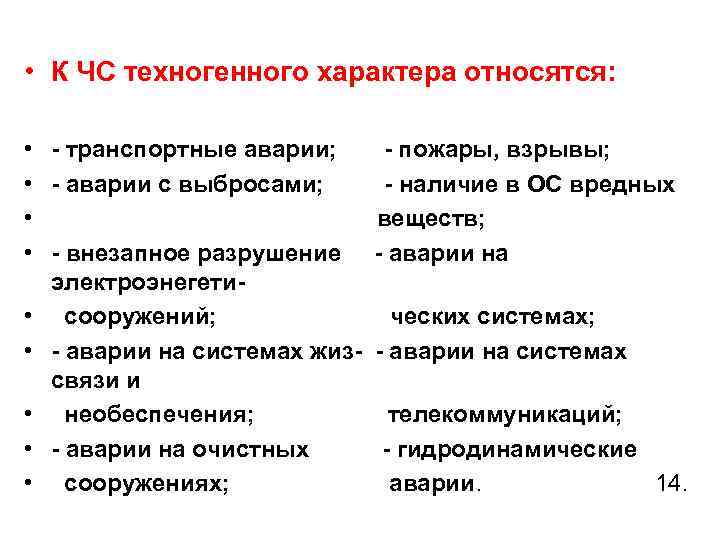 • К ЧС техногенного характера относятся:

• - транспортные аварии; - пожары, взрывы;
• - аварии с выбросами; - наличие в ОС вредных
• веществ;
• - внезапное разрушение - аварии на электроэнегети-
• сооружений; ческих системах;
• - аварии на системах жиз- - аварии на системах связи и
• необеспечения; телекоммуникаций;
• - аварии на очистных - гидродинамические
• сооружениях; аварии. 14.